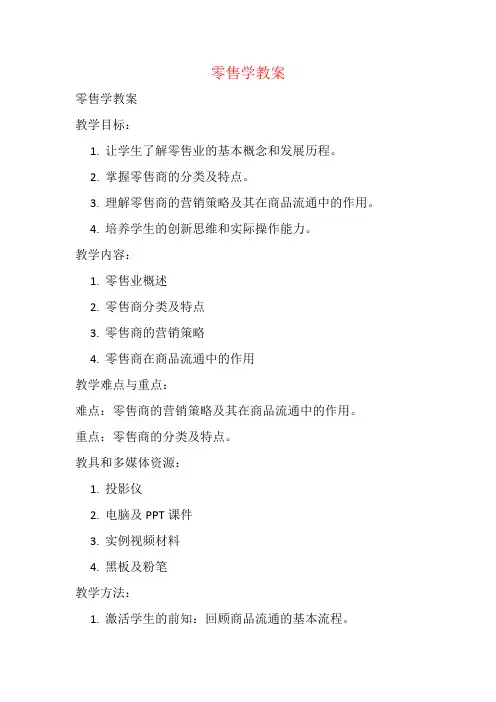 零售学教案

零售学教案

教学目标：

1. 让学生了解零售业的基本概念和发展历程。

2. 掌握零售商的分类及特点。

3. 理解零售商的营销策略及其在商品流通中的作用。

4. 培养学生的创新思维和实际操作能力。

教学内容：

1. 零售业概述

2. 零售商分类及特点

3. 零售商的营销策略

4. 零售商在商品流通中的作用

教学难点与重点：

难点：零售商的营销策略及其在商品流通中的作用。

重点：零售商的分类及特点。

教具和多媒体资源：

1. 投影仪

2. 电脑及 PPT 课件

3. 实例视频材料

4. 黑板及粉笔

教学方法：

1. 激活学生的前知：回顾商品流通的基本流程。